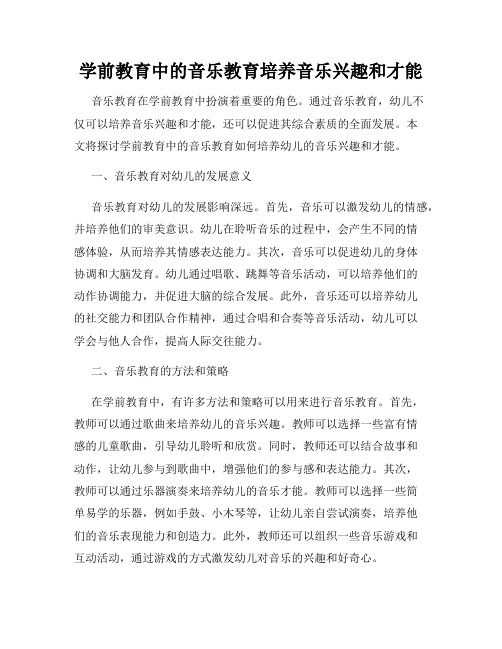 学前教育中的音乐教育培养音乐兴趣和才能

音乐教育在学前教育中扮演着重要的角色。通过音乐教育，幼儿不仅可以培养音乐兴趣和才能，还可以促进其综合素质的全面发展。本文将探讨学前教育中的音乐教育如何培养幼儿的音乐兴趣和才能。

一、音乐教育对幼儿的发展意义

音乐教育对幼儿的发展影响深远。首先，音乐可以激发幼儿的情感，并培养他们的审美意识。幼儿在聆听音乐的过程中，会产生不同的情感体验，从而培养其情感表达能力。其次，音乐可以促进幼儿的身体协调和大脑发育。幼儿通过唱歌、跳舞等音乐活动，可以培养他们的动作协调能力，并促进大脑的综合发展。此外，音乐还可以培养幼儿的社交能力和团队合作精神，通过合唱和合奏等音乐活动，幼儿可以学会与他人合作，提高人际交往能力。

二、音乐教育的方法和策略

在学前教育中，有许多方法和策略可以用来进行音乐教育。首先，教师可以通过歌曲来培养幼儿的音乐兴趣。教师可以选择一些富有情感的儿童歌曲，引导幼儿聆听和欣赏。同时，教师还可以结合故事和动作，让幼儿参与到歌曲中，增强他们的参与感和表达能力。其次，教师可以通过乐器演奏来培养幼儿的音乐才能。教师可以选择一些简单易学的乐器，例如手鼓、小木琴等，让幼儿亲自尝试演奏，培养他们的音乐表现能力和创造力。此外，教师还可以组织一些音乐游戏和互动活动，通过游戏的方式激发幼儿对音乐的兴趣和好奇心。